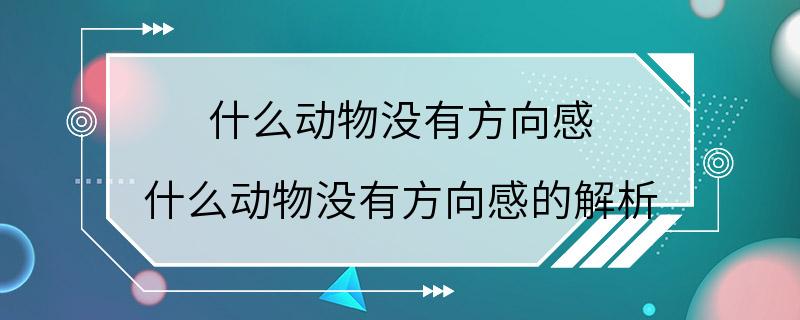 什么动物没有方向感
什么动物没有方向感的解析